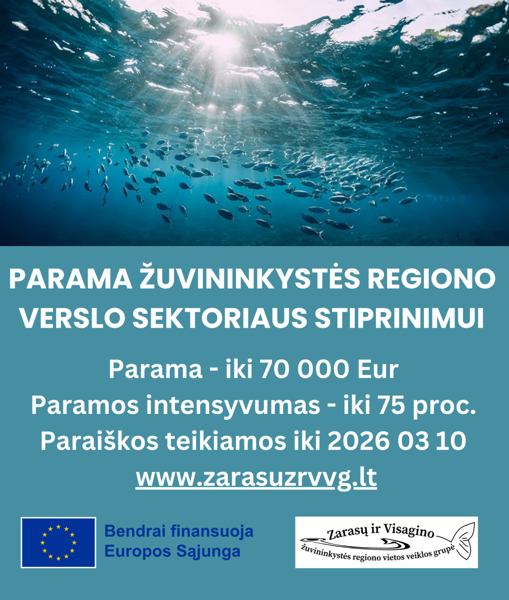 PARAMA ŽUVININKYSTĖS REGIONO VERSLO SEKTORIAUS STIPRINIMUI

Parama - iki 70 000 Eur
Paramos intensyvumas - iki 75 proc.
Paraiškos teikiamos iki 2026 03 10
www.zarasuzrvvg.lt

Bendrai finansuoja
Europos Sąjunga

Zarasų ir Visagino
žuvininkystės regiono vietos veiklos grupė